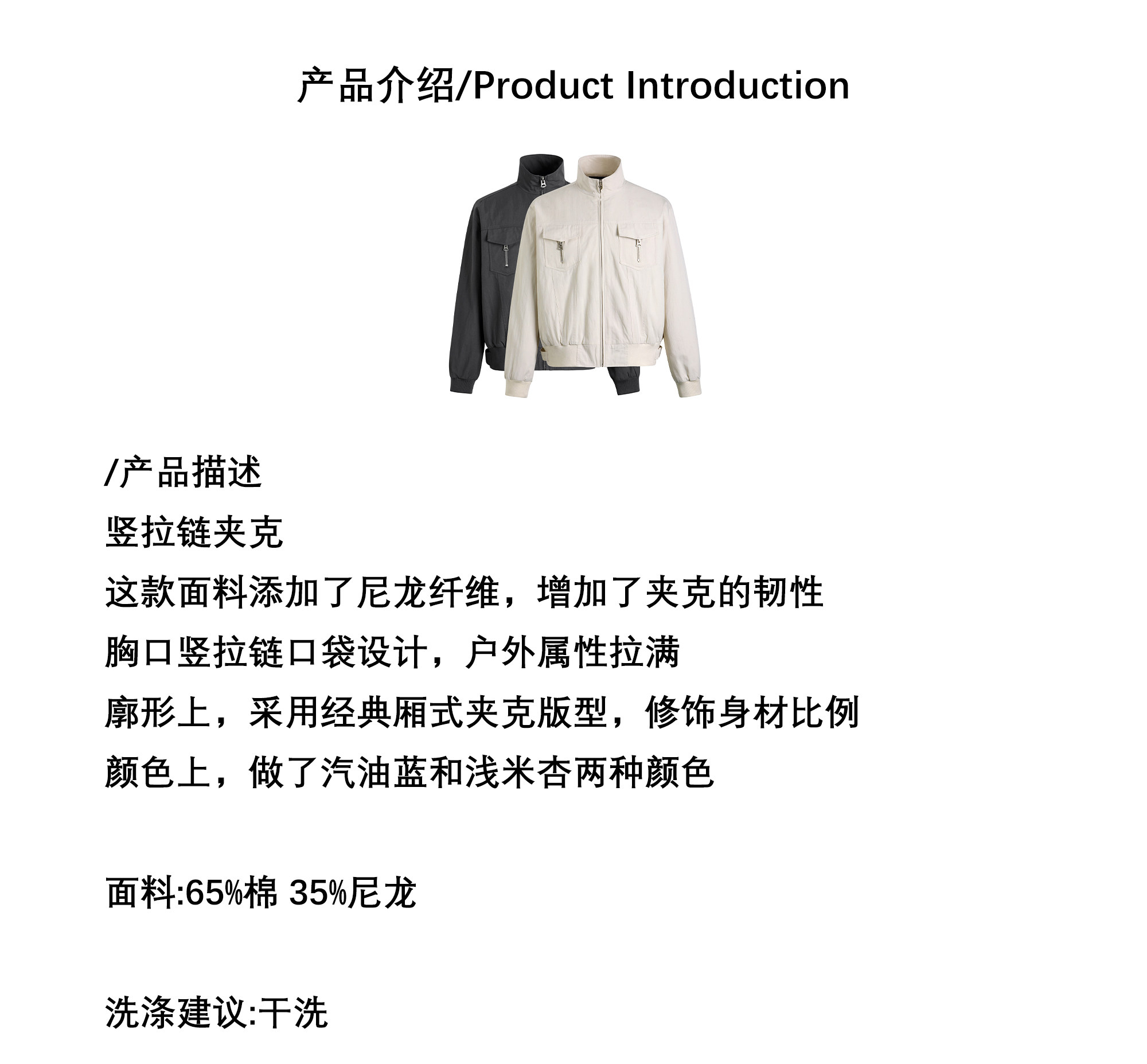 产品介绍/Product Introduction

/产品描述
竖拉链夹克
这款面料添加了尼龙纤维，增加了夹克的韧性
胸口竖拉链口袋设计，户外属性拉满
廓形上，采用经典厢式夹克版型，修饰身材比例
颜色上，做了汽油蓝和浅米杏两种颜色

面料:65%棉 35%尼龙

洗涤建议:干洗